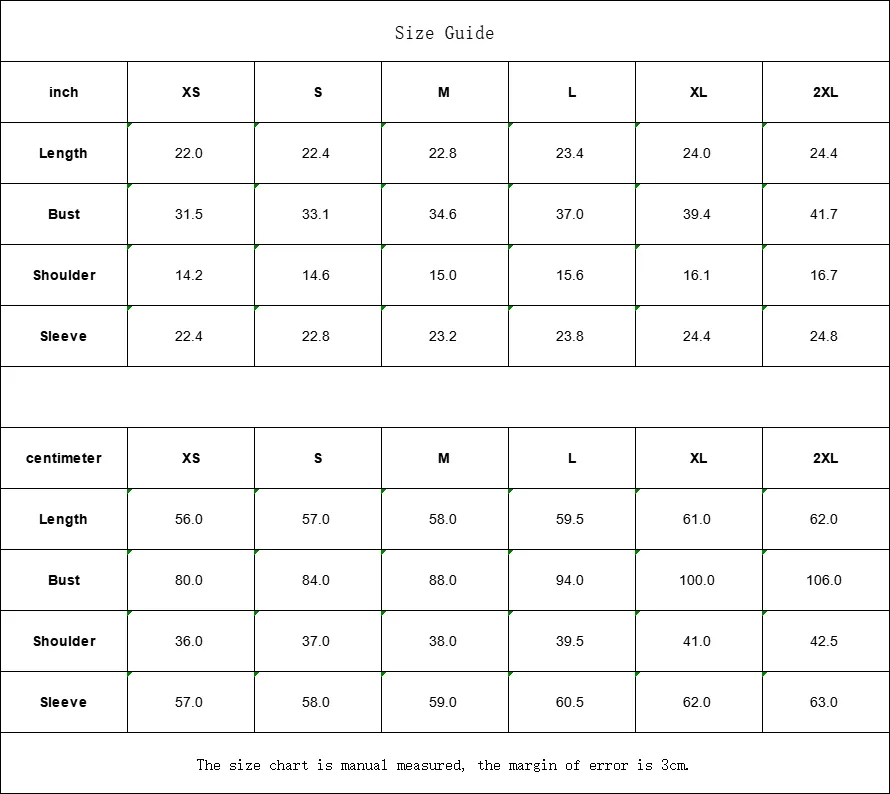 Size Guide

| inch | XS | S | M | L | XL | 2XL |
|---|---|---|---|---|---|---|
| Length | 22.0 | 22.4 | 22.8 | 23.4 | 24.0 | 24.4 |
| Bust | 31.5 | 33.1 | 34.6 | 37.0 | 39.4 | 41.7 |
| Shoulder | 14.2 | 14.6 | 15.0 | 15.6 | 16.1 | 16.7 |
| Sleeve | 22.4 | 22.8 | 23.2 | 23.8 | 24.4 | 24.8 |

| centimeter | XS | S | M | L | XL | 2XL |
|---|---|---|---|---|---|---|
| Length | 56.0 | 57.0 | 58.0 | 59.5 | 61.0 | 62.0 |
| Bust | 80.0 | 84.0 | 88.0 | 94.0 | 100.0 | 106.0 |
| Shoulder | 36.0 | 37.0 | 38.0 | 39.5 | 41.0 | 42.5 |
| Sleeve | 57.0 | 58.0 | 59.0 | 60.5 | 62.0 | 63.0 |

The size chart is manual measured, the margin of error is 3cm.